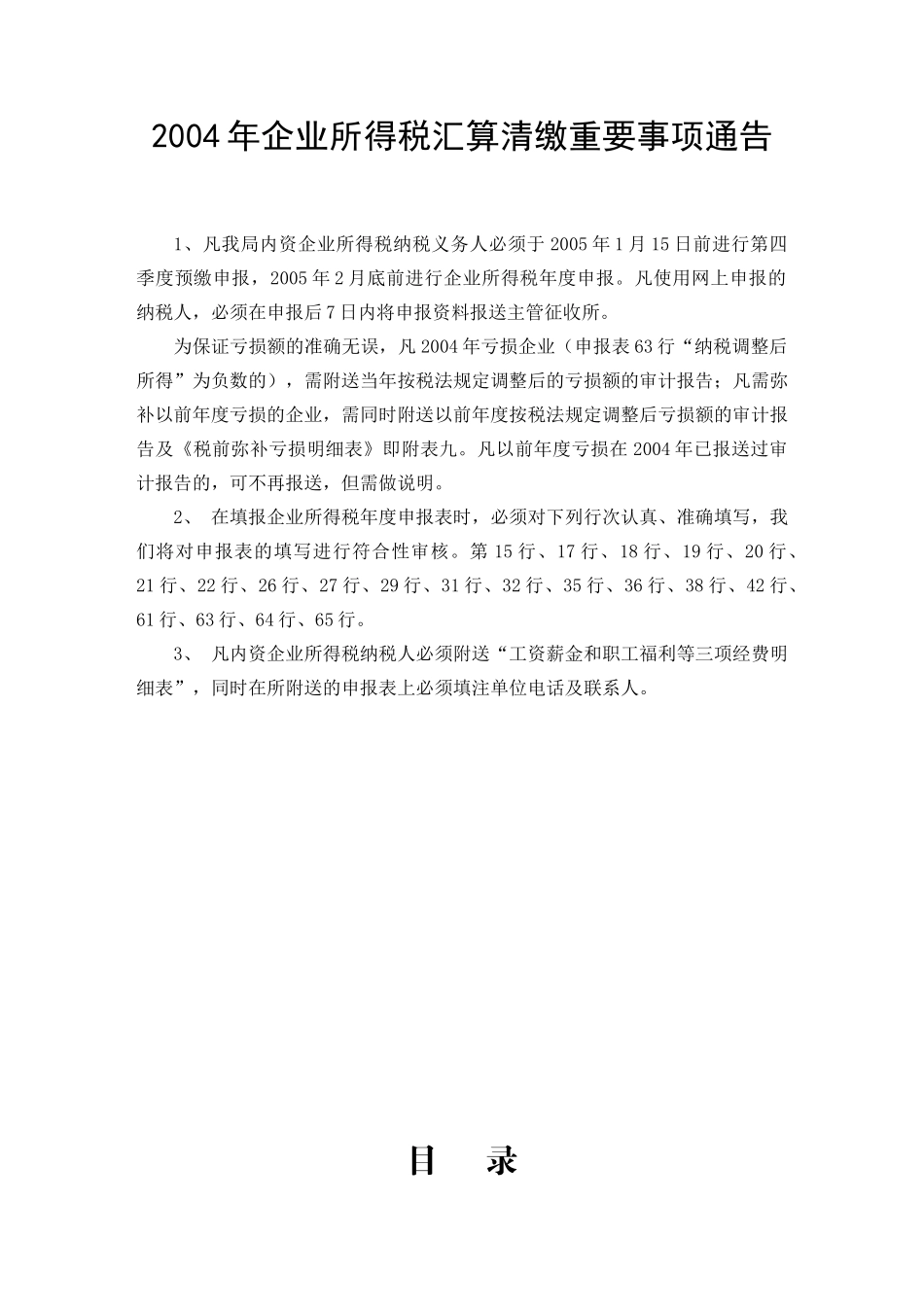 2004年企业所得税汇算清缴重要事项通告

1、凡我局内资企业所得税纳税义务人必须于2005年1月15日前进行第四季度预缴申报，2005年2月底前进行企业所得税年度申报。凡使用网上申报的纳税人，必须在申报后7日内将申报资料报送主管征收所。

为保证亏损额的准确无误，凡2004年亏损企业（申报表63行“纳税调整后所得”为负数的），需附送当年按税法规定调整后的亏损额的审计报告；凡需弥补以前年度亏损的企业，需同时附送以前年度按税法规定调整后亏损额的审计报告及《税前弥补亏损明细表》即附表九。凡以前年度亏损在2004年已报送过审计报告的，可不再报送，但需做说明。

2、 在填报企业所得税年度申报表时，必须对下列行次认真、准确填写，我们将对申报表的填写进行符合性审核。第15行、17行、18行、19行、20行、21行、22行、26行、27行、29行、31行、32行、35行、36行、38行、42行、61行、63行、64行、65行。

3、 凡内资企业所得税纳税人必须附送“工资薪金和职工福利等三项经费明细表”，同时在所附送的申报表上必须填注单位电话及联系人。

目 录